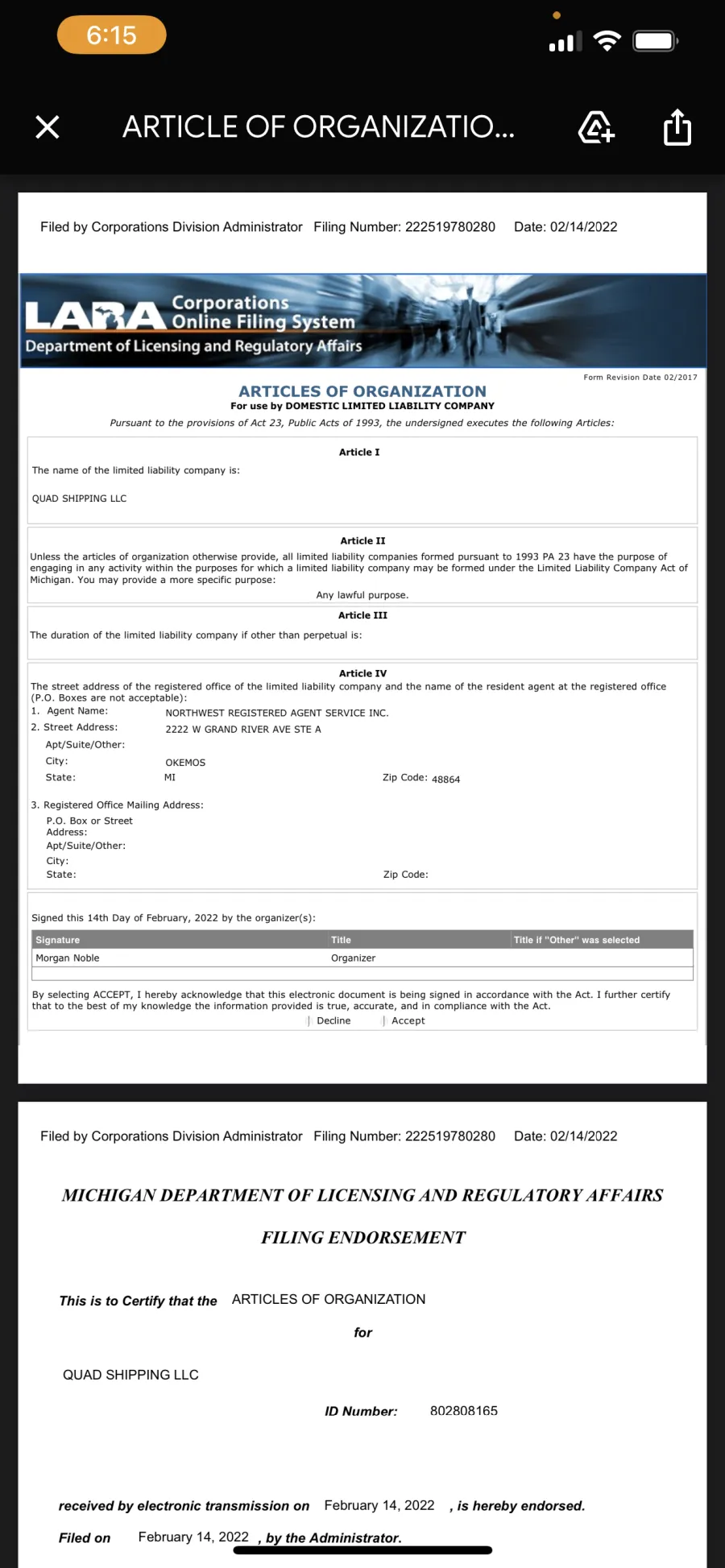 6:15

ARTICLE OF ORGANIZATIO...

Filed by Corporations Division Administrator Filing Number: 222519780280 Date: 02/14/2022

LARA Corporations Online Filing System
Department of Licensing and Regulatory Affairs

Form Revision Date 02/2017

ARTICLES OF ORGANIZATION
For use by DOMESTIC LIMITED LIABILITY COMPANY
Pursuant to the provisions of Act 23, Public Acts of 1993, the undersigned executes the following Articles:

Article I
The name of the limited liability company is:
QUAD SHIPPING LLC

Article II
Unless the articles of organization otherwise provide, all limited liability companies formed pursuant to 1993 PA 23 have the purpose of engaging in any activity within the purposes for which a limited liability company may be formed under the Limited Liability Company Act of Michigan. You may provide a more specific purpose:
Any lawful purpose.

Article III
The duration of the limited liability company if other than perpetual is:

Article IV
The street address of the registered office of the limited liability company and the name of the resident agent at the registered office (P.O. Boxes are not acceptable):
1. Agent Name: NORTHWEST REGISTERED AGENT SERVICE INC.
2. Street Address: 2222 W GRAND RIVER AVE STE A
Apt/Suite/Other:
City: OKEMOS
State: MI Zip Code: 48864

3. Registered Office Mailing Address:
P.O. Box or Street Address:
Apt/Suite/Other:
City:
State: Zip Code:

Signed this 14th Day of February, 2022 by the organizer(s):

| Signature | Title | Title if "Other" was selected |
|---|---|---|
| Morgan Noble | Organizer | |

By selecting ACCEPT, I hereby acknowledge that this electronic document is being signed in accordance with the Act. I further certify that to the best of my knowledge the information provided is true, accurate, and in compliance with the Act.
Decline Accept

Filed by Corporations Division Administrator Filing Number: 222519780280 Date: 02/14/2022

MICHIGAN DEPARTMENT OF LICENSING AND REGULATORY AFFAIRS

FILING ENDORSEMENT

This is to Certify that the ARTICLES OF ORGANIZATION

for

QUAD SHIPPING LLC

ID Number: 802808165

received by electronic transmission on February 14, 2022 , is hereby endorsed.

Filed on February 14, 2022 , by the Administrator.